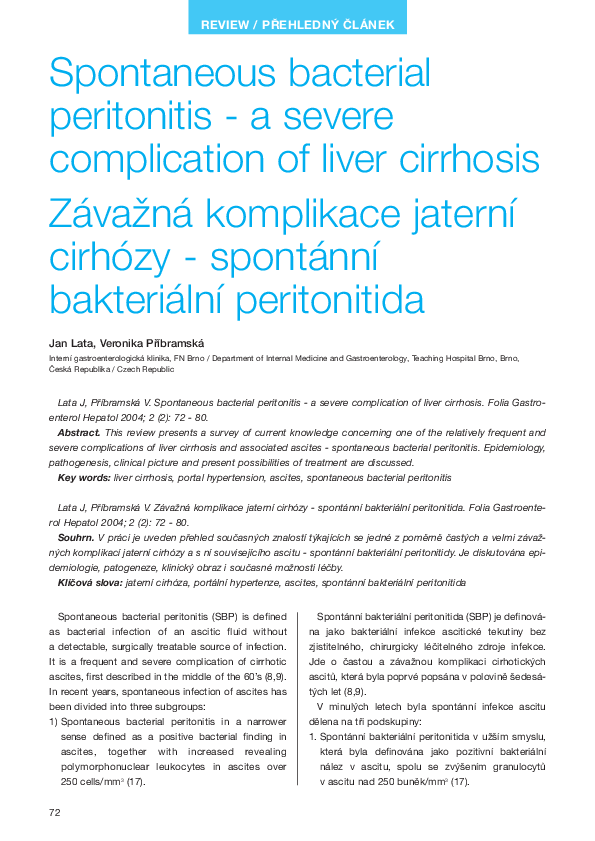 REVIEW / PŘEHLEDNÝ ČLÁNEK

Spontaneous bacterial peritonitis - a severe complication of liver cirrhosis

Závažná komplikace jaterní cirhózy - spontánní bakteriální peritonitida

Jan Lata, Veronika Příbramská

Interní gastroenterologická klinika, FN Brno / Department of Internal Medicine and Gastroenterology, Teaching Hospital Brno, Brno, Česká Republika / Czech Republic

Lata J, Příbramská V. Spontaneous bacterial peritonitis - a severe complication of liver cirrhosis. Folia Gastroenterol Hepatol 2004; 2 (2): 72 - 80.

Abstract. This review presents a survey of current knowledge concerning one of the relatively frequent and severe complications of liver cirrhosis and associated ascites - spontaneous bacterial peritonitis. Epidemiology, pathogenesis, clinical picture and present possibilities of treatment are discussed.

Key words: liver cirrhosis, portal hypertension, ascites, spontaneous bacterial peritonitis

Lata J, Příbramská V. Závažná komplikace jaterní cirhózy - spontánní bakteriální peritonitida. Folia Gastroenterol Hepatol 2004; 2 (2): 72 - 80.

Souhrn. V práci je uveden přehled současných znalostí týkajících se jedné z poměrně častých a velmi závažných komplikací jaterní cirhózy a s ní souvisejícího ascitu - spontánní bakteriální peritonitidy. Je diskutována epidemiologie, patogeneze, klinický obraz i současné možnosti léčby.

Klíčová slova: jaterní cirhóza, portální hypertenze, ascites, spontánní bakteriální peritonitida

Spontaneous bacterial peritonitis (SBP) is defined as bacterial infection of an ascitic fluid without a detectable, surgically treatable source of infection. It is a frequent and severe complication of cirrhotic ascites, first described in the middle of the 60's (8,9). In recent years, spontaneous infection of ascites has been divided into three subgroups:

1) Spontaneous bacterial peritonitis in a narrower sense defined as a positive bacterial finding in ascites, together with increased revealing polymorphonuclear leukocytes in ascites over 250 cells/mm$^3$ (17).

Spontánní bakteriální peritonitida (SBP) je definována jako bakteriální infekce ascitické tekutiny bez zjistitelného, chirurgicky léčitelného zdroje infekce. Jde o častou a závažnou komplikaci cirhotických ascitů, která byla poprvé popsána v polovině šedesátých let (8,9).

V minulých letech byla spontánní infekce ascitu dělena na tři podskupiny:

1. Spontánní bakteriální peritonitida v užším smyslu, která byla definována jako pozitivní bakteriální nález v ascitu, spolu se zvýšením granulocytů v ascitu nad 250 buněk/mm$^3$ (17).

72